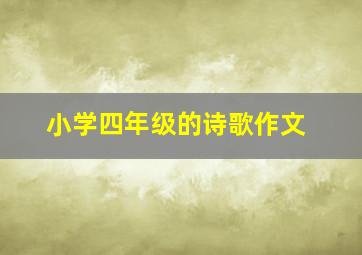 小学四年级的诗歌作文